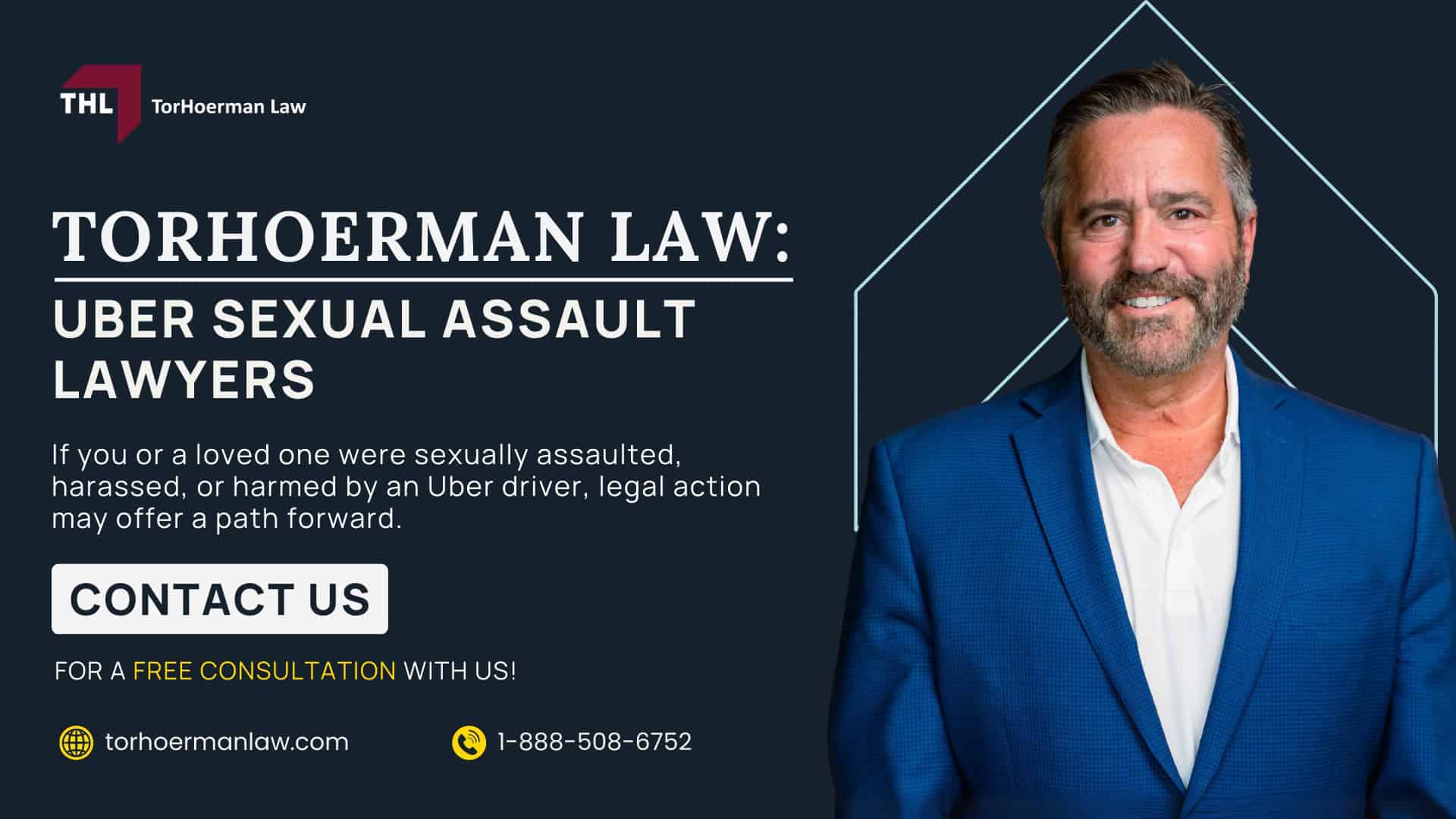 THL TorHoerman Law

TORHOERMAN LAW:

UBER SEXUAL ASSAULT LAWYERS

If you or a loved one were sexually assaulted, harassed, or harmed by an Uber driver, legal action may offer a path forward.

CONTACT US

FOR A FREE CONSULTATION WITH US!

torhoermanlaw.com

1-888-508-6752